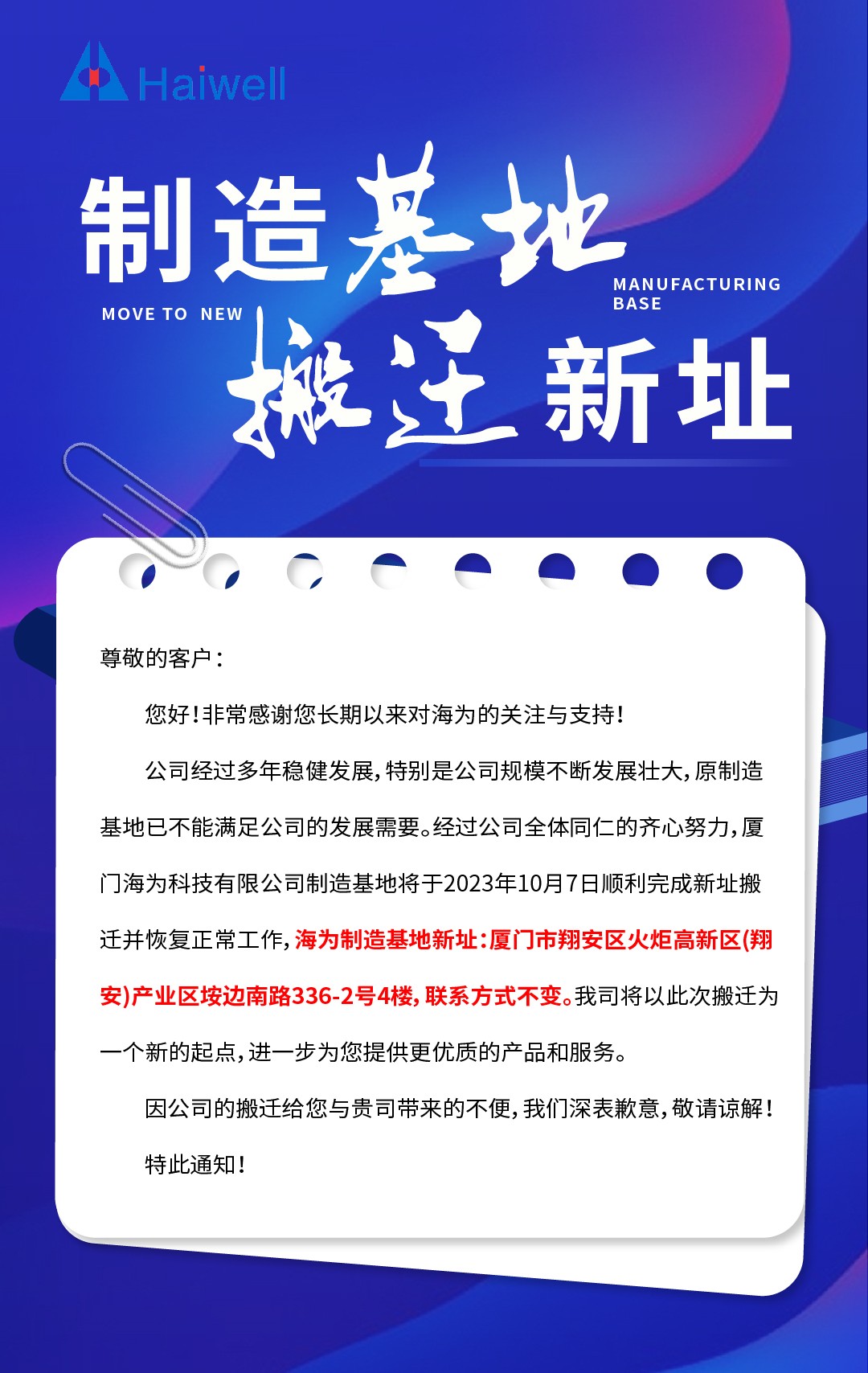 Haiwell

制造基地

MANUFACTURING BASE

MOVE TO NEW

搬迁新址

尊敬的客户：

您好！非常感谢您长期以来对海为的关注与支持！

公司经过多年稳健发展，特别是公司规模不断发展壮大，原制造基地已不能满足公司的发展需要。经过公司全体同仁的齐心努力，厦门海为科技有限公司制造基地将于2023年10月7日顺利完成新址搬迁并恢复正常工作，海为制造基地新址：厦门市翔安区火炬高新区(翔安)产业区垵边南路336-2号4楼，联系方式不变。我司将以此次搬迁为一个新的起点，进一步为您提供更优质的产品和服务。

因公司的搬迁给您与贵司带来的不便，我们深表歉意，敬请谅解！

特此通知！